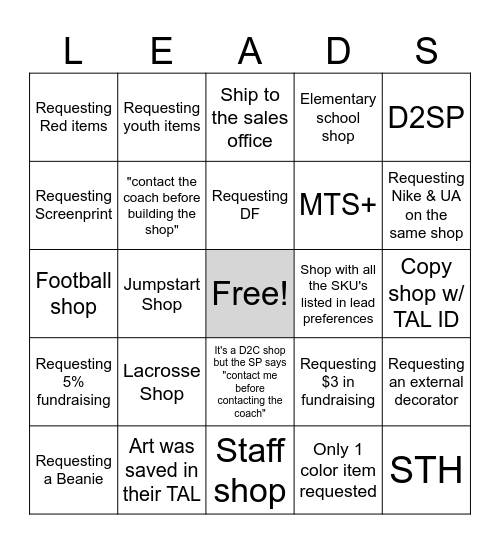 | L | E | A | D | S |
|---|---|---|---|---|
| Requesting Red items | Requesting youth items | Ship to the sales office | Elementary school shop | D2SP |
| Requesting Screenprint | "contact the coach before building the shop" | Requesting DF | MTS+ | Requesting Nike & UA on the same shop |
| Football shop | Jumpstart Shop | Free! | Shop with all the SKU's listed in lead preferences | Copy shop w/ TAL ID |
| Requesting 5% fundraising | Lacrosse Shop | It's a D2C shop but the SP says "contact me before contacting the coach" | Requesting $3 in fundraising | Requesting an external decorator |
| Requesting a Beanie | Art was saved in their TAL | Staff shop | Only 1 color item requested | STH |